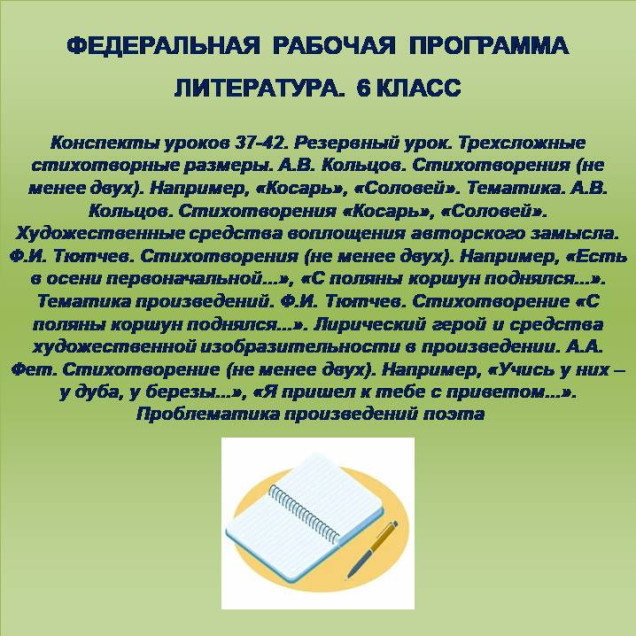 ФЕДЕРАЛЬНАЯ РАБОЧАЯ ПРОГРАММА

ЛИТЕРАТУРА. 6 КЛАСС

Конспекты уроков 37-42. Резервный урок. Трехсложные стихотворные размеры. А.В. Кольцов. Стихотворения (не менее двух). Например, «Косарь», «Соловей». Тематика. А.В. Кольцов. Стихотворения «Косарь», «Соловей». Художественные средства воплощения авторского замысла. Ф.И. Тютчев. Стихотворения (не менее двух). Например, «Есть в осени первоначальной…», «С поляны коршун поднялся…». Тематика произведений. Ф.И. Тютчев. Стихотворение «С поляны коршун поднялся…». Лирический герой и средства художественной изобразительности в произведении. А.А. Фет. Стихотворение (не менее двух). Например, «Учись у них – у дуба, у березы…», «Я пришел к тебе с приветом…». Проблематика произведений поэта